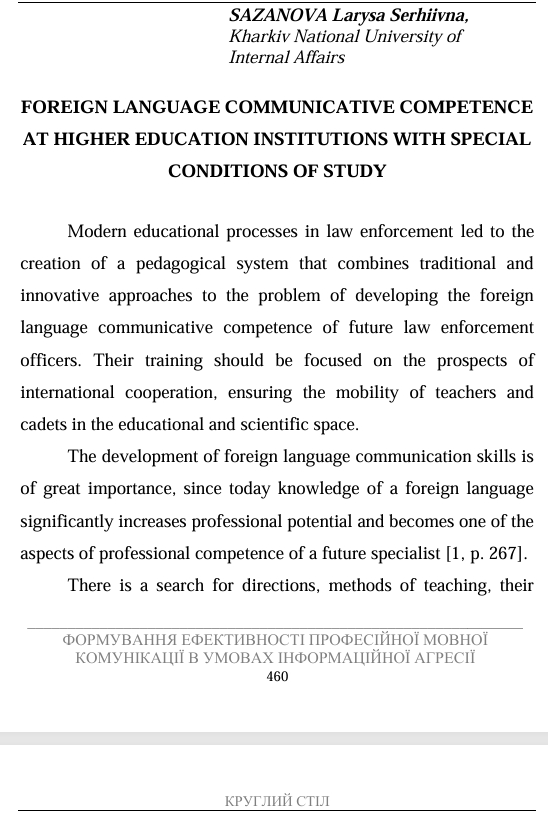 SAZANOVA Larysa Serhiivna,
Kharkiv National University of Internal Affairs

FOREIGN LANGUAGE COMMUNICATIVE COMPETENCE AT HIGHER EDUCATION INSTITUTIONS WITH SPECIAL CONDITIONS OF STUDY

Modern educational processes in law enforcement led to the creation of a pedagogical system that combines traditional and innovative approaches to the problem of developing the foreign language communicative competence of future law enforcement officers. Their training should be focused on the prospects of international cooperation, ensuring the mobility of teachers and cadets in the educational and scientific space.

The development of foreign language communication skills is of great importance, since today knowledge of a foreign language significantly increases professional potential and becomes one of the aspects of professional competence of a future specialist [1, p. 267].

There is a search for directions, methods of teaching, their

ФОРМУВАННЯ ЕФЕКТИВНОСТІ ПРОФЕСІЙНОЇ МОВНОЇ КОМУНІКАЦІЇ В УМОВАХ ІНФОРМАЦІЙНОЇ АГРЕСІЇ
460

КРУГЛИЙ СТІЛ